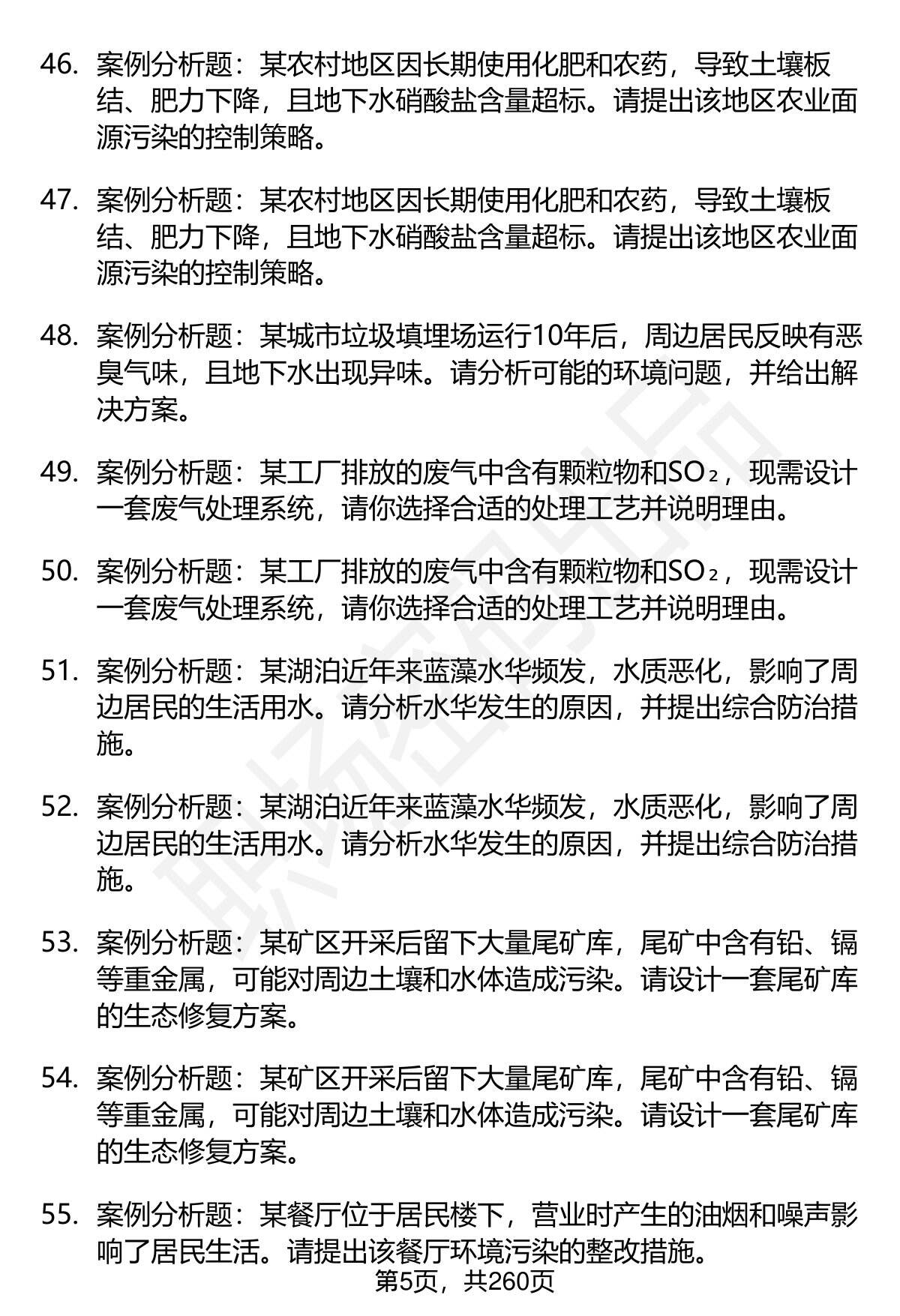 46. 案例分析题：某农村地区因长期使用化肥和农药，导致土壤板结、肥力下降，且地下水硝酸盐含量超标。请提出该地区农业面源污染的控制策略。

47. 案例分析题：某农村地区因长期使用化肥和农药，导致土壤板结、肥力下降，且地下水硝酸盐含量超标。请提出该地区农业面源污染的控制策略。

48. 案例分析题：某城市垃圾填埋场运行10年后，周边居民反映有恶臭气味，且地下水出现异味。请分析可能的环境问题，并给出解决方案。

49. 案例分析题：某工厂排放的废气中含有颗粒物和$SO_2$，现需设计一套废气处理系统，请你选择合适的处理工艺并说明理由。

50. 案例分析题：某工厂排放的废气中含有颗粒物和$SO_2$，现需设计一套废气处理系统，请你选择合适的处理工艺并说明理由。

51. 案例分析题：某湖泊近年来蓝藻水华频发，水质恶化，影响了周边居民的生活用水。请分析水华发生的原因，并提出综合防治措施。

52. 案例分析题：某湖泊近年来蓝藻水华频发，水质恶化，影响了周边居民的生活用水。请分析水华发生的原因，并提出综合防治措施。

53. 案例分析题：某矿区开采后留下大量尾矿库，尾矿中含有铅、镉等重金属，可能对周边土壤和水体造成污染。请设计一套尾矿库的生态修复方案。

54. 案例分析题：某矿区开采后留下大量尾矿库，尾矿中含有铅、镉等重金属，可能对周边土壤和水体造成污染。请设计一套尾矿库的生态修复方案。

55. 案例分析题：某餐厅位于居民楼下，营业时产生的油烟和噪声影响了居民生活。请提出该餐厅环境污染的整改措施。

第5页，共260页